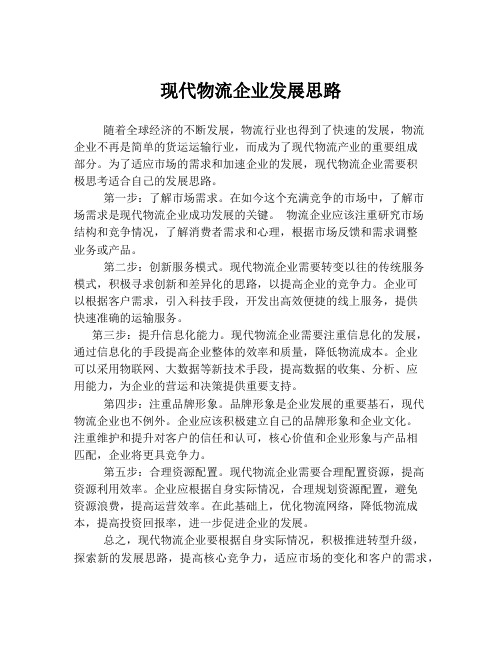 现代物流企业发展思路

随着全球经济的不断发展，物流行业也得到了快速的发展，物流企业不再是简单的货运运输行业，而成为了现代物流产业的重要组成部分。为了适应市场的需求和加速企业的发展，现代物流企业需要积极思考适合自己的发展思路。

第一步：了解市场需求。在如今这个充满竞争的市场中，了解市场需求是现代物流企业成功发展的关键。 物流企业应该注重研究市场结构和竞争情况，了解消费者需求和心理，根据市场反馈和需求调整业务或产品。

第二步：创新服务模式。现代物流企业需要转变以往的传统服务模式，积极寻求创新和差异化的思路，以提高企业的竞争力。企业可以根据客户需求，引入科技手段，开发出高效便捷的线上服务，提供快速准确的运输服务。

第三步：提升信息化能力。现代物流企业需要注重信息化的发展，通过信息化的手段提高企业整体的效率和质量，降低物流成本。企业可以采用物联网、大数据等新技术手段，提高数据的收集、分析、应用能力，为企业的营运和决策提供重要支持。

第四步：注重品牌形象。品牌形象是企业发展的重要基石，现代物流企业也不例外。企业应该积极建立自己的品牌形象和企业文化。注重维护和提升对客户的信任和认可，核心价值和企业形象与产品相匹配，企业将更具竞争力。

第五步：合理资源配置。现代物流企业需要合理配置资源，提高资源利用效率。企业应根据自身实际情况，合理规划资源配置，避免资源浪费，提高运营效率。在此基础上，优化物流网络，降低物流成本，提高投资回报率，进一步促进企业的发展。

总之，现代物流企业要根据自身实际情况，积极推进转型升级，探索新的发展思路，提高核心竞争力，适应市场的变化和客户的需求，